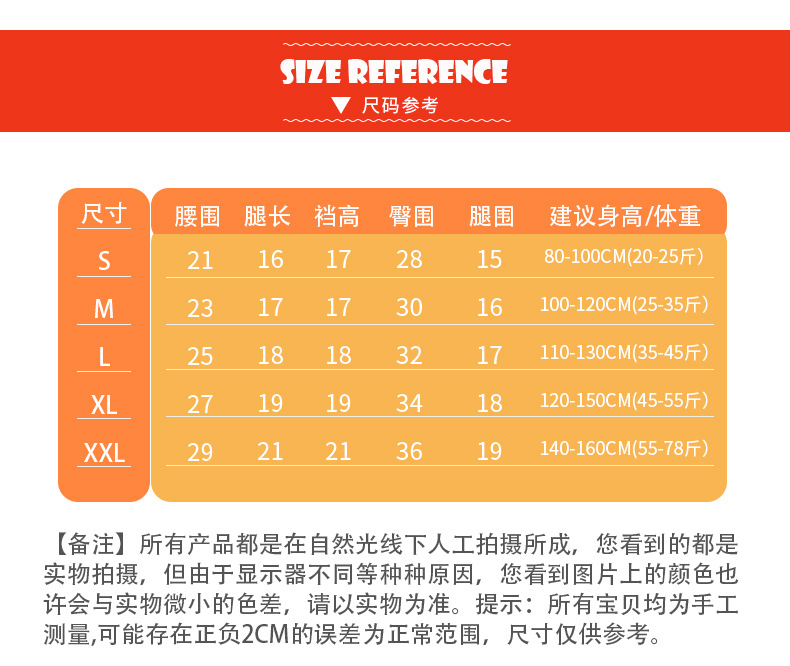 SIZE REFERENCE

▼ 尺码参考

| 尺寸 | 腰围 | 腿长 | 裆高 | 臀围 | 腿围 | 建议身高/体重 |
|---|---|---|---|---|---|---|
| S | 21 | 16 | 17 | 28 | 15 | 80-100CM(20-25斤) |
| M | 23 | 17 | 17 | 30 | 16 | 100-120CM(25-35斤) |
| L | 25 | 18 | 18 | 32 | 17 | 110-130CM(35-45斤) |
| XL | 27 | 19 | 19 | 34 | 18 | 120-150CM(45-55斤) |
| XXL | 29 | 21 | 21 | 36 | 19 | 140-160CM(55-78斤) |

【备注】所有产品都是在自然光线下人工拍摄所成，您看到的都是实物拍摄，但由于显示器不同等种种原因，您看到图片上的颜色也许会与实物微小的色差，请以实物为准。提示：所有宝贝均为手工测量,可能存在正负2CM的误差为正常范围，尺寸仅供参考。